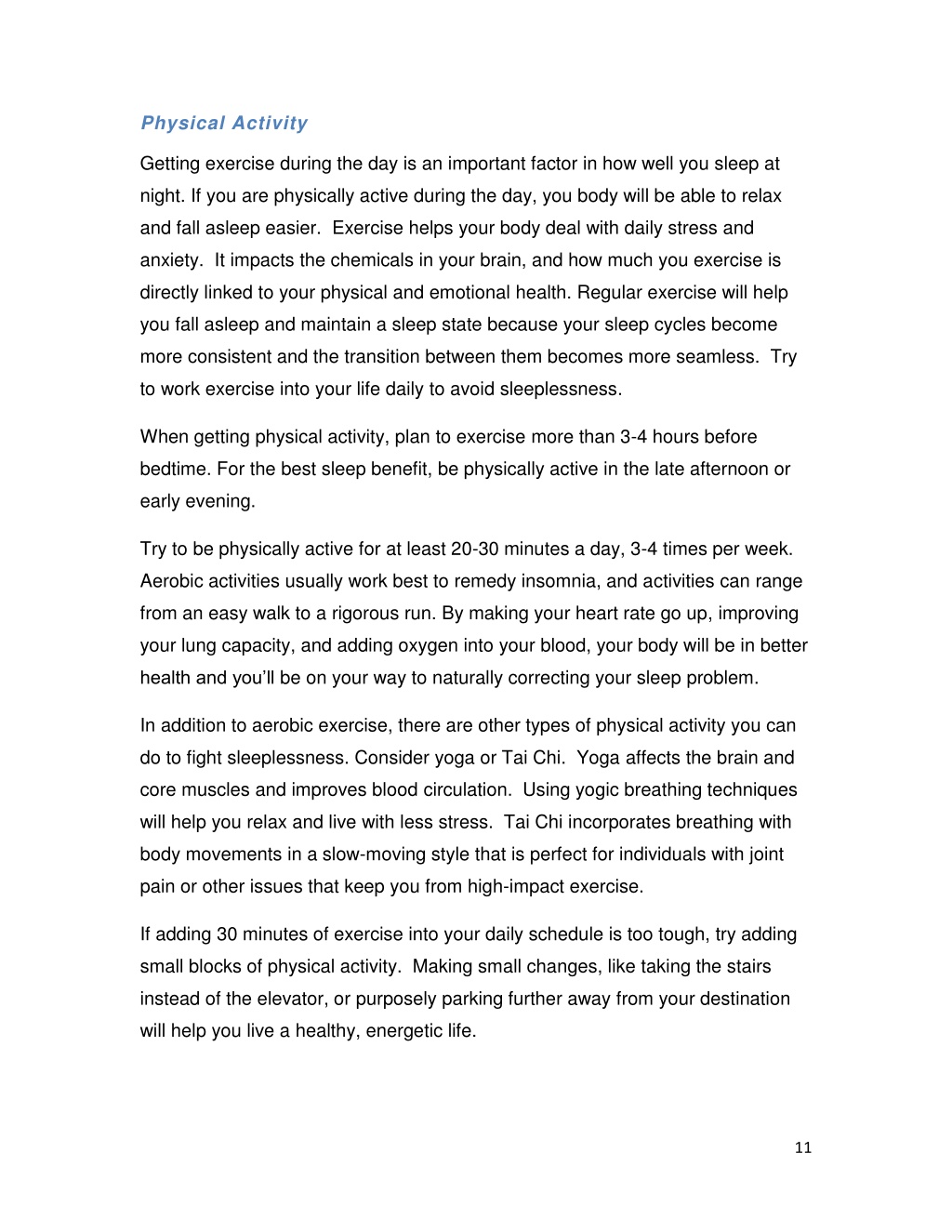 Physical Activity

Getting exercise during the day is an important factor in how well you sleep at night. If you are physically active during the day, you body will be able to relax and fall asleep easier.  Exercise helps your body deal with daily stress and anxiety.  It impacts the chemicals in your brain, and how much you exercise is directly linked to your physical and emotional health. Regular exercise will help you fall asleep and maintain a sleep state because your sleep cycles become more consistent and the transition between them becomes more seamless.  Try to work exercise into your life daily to avoid sleeplessness.

When getting physical activity, plan to exercise more than 3-4 hours before bedtime. For the best sleep benefit, be physically active in the late afternoon or early evening.

Try to be physically active for at least 20-30 minutes a day, 3-4 times per week. Aerobic activities usually work best to remedy insomnia, and activities can range from an easy walk to a rigorous run. By making your heart rate go up, improving your lung capacity, and adding oxygen into your blood, your body will be in better health and you'll be on your way to naturally correcting your sleep problem.

In addition to aerobic exercise, there are other types of physical activity you can do to fight sleeplessness. Consider yoga or Tai Chi.  Yoga affects the brain and core muscles and improves blood circulation.  Using yogic breathing techniques will help you relax and live with less stress.  Tai Chi incorporates breathing with body movements in a slow-moving style that is perfect for individuals with joint pain or other issues that keep you from high-impact exercise.

If adding 30 minutes of exercise into your daily schedule is too tough, try adding small blocks of physical activity.  Making small changes, like taking the stairs instead of the elevator, or purposely parking further away from your destination will help you live a healthy, energetic life.

11